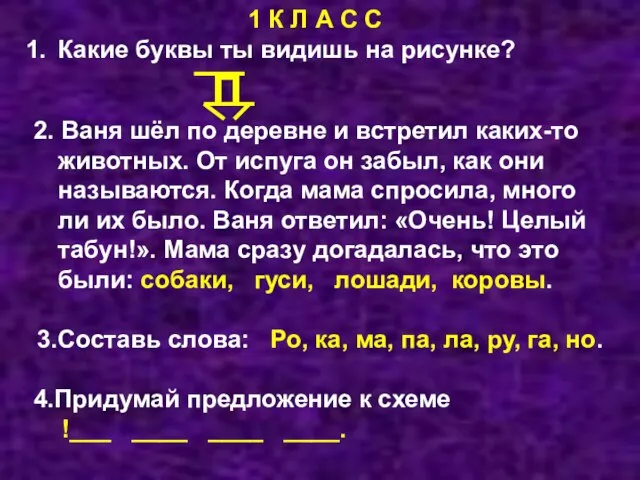 1 К Л А С С

1. Какие буквы ты видишь на рисунке?

2. Ваня шёл по деревне и встретил каких-то животных. От испуга он забыл, как они называются. Когда мама спросила, много ли их было. Ваня ответил: «Очень! Целый табун!». Мама сразу догадалась, что это были: собаки, гуси, лошади, коровы.

3.Составь слова: Ро, ка, ма, па, ла, ру, га, но.

4.Придумай предложение к схеме
!___ ____ ____ ____.